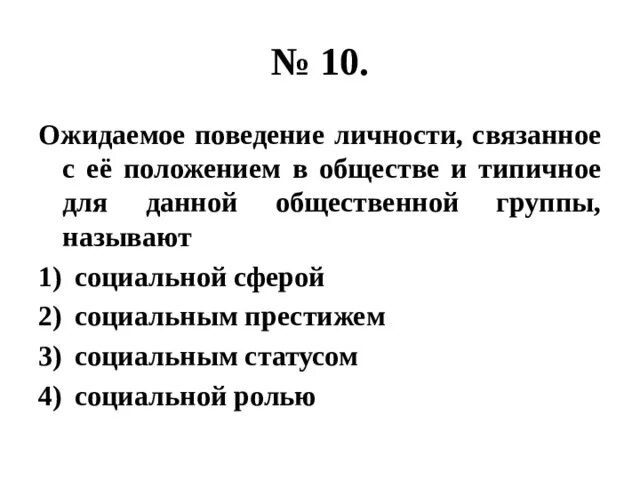 № 10.

Ожидаемое поведение личности, связанное с её положением в обществе и типичное для данной общественной группы, называют

1) социальной сферой
2) социальным престижем
3) социальным статусом
4) социальной ролью